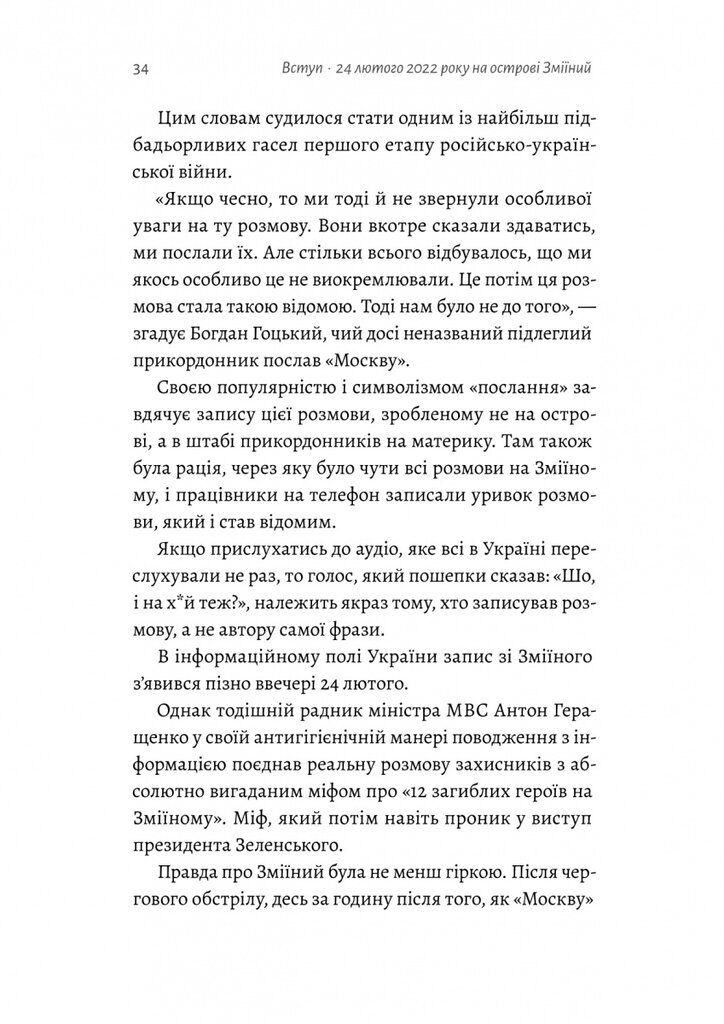 34 Вступ · 24 лютого 2022 року на острові Зміїний

Цим словам судилося стати одним із найбільш підбадьорливих гасел першого етапу російсько-української війни.

«Якщо чесно, то ми тоді й не звернули особливої уваги на ту розмову. Вони вкотре сказали здаватись, ми послали їх. Але стільки всього відбувалось, що ми якось особливо це не виокремлювали. Це потім ця розмова стала такою відомою. Тоді нам було не до того», — згадує Богдан Гоцький, чий досі неназваний підлеглий прикордонник послав «Москву».

Своєю популярністю і символізмом «послання» завдячує запису цієї розмови, зробленому не на острові, а в штабі прикордонників на материку. Там також була рація, через яку було чути всі розмови на Зміїному, і працівники на телефон записали уривок розмови, який і став відомим.

Якщо прислухатись до аудіо, яке всі в Україні переслухували не раз, то голос, який пошепки сказав: «Шо, і на х*й теж?», належить якраз тому, хто записував розмову, а не автору самої фрази.

В інформаційному полі України запис зі Зміїного з'явився пізно ввечері 24 лютого.

Однак тодішній радник міністра МВС Антон Геращенко у своїй антигігієнічній манері поводження з інформацією поєднав реальну розмову захисників з абсолютно вигаданим міфом про «12 загиблих героїв на Зміїному». Міф, який потім навіть проник у виступ президента Зеленського.

Правда про Зміїний була не менш гіркою. Після чергового обстрілу, десь за годину після того, як «Москву»